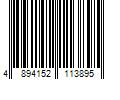 4 894152 113895